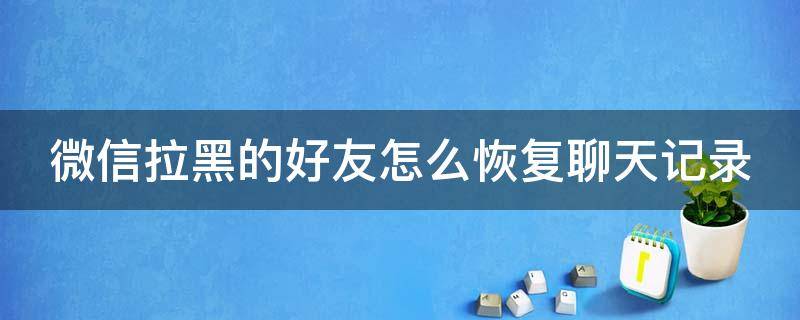 微信拉黑的好友怎么恢复聊天记录